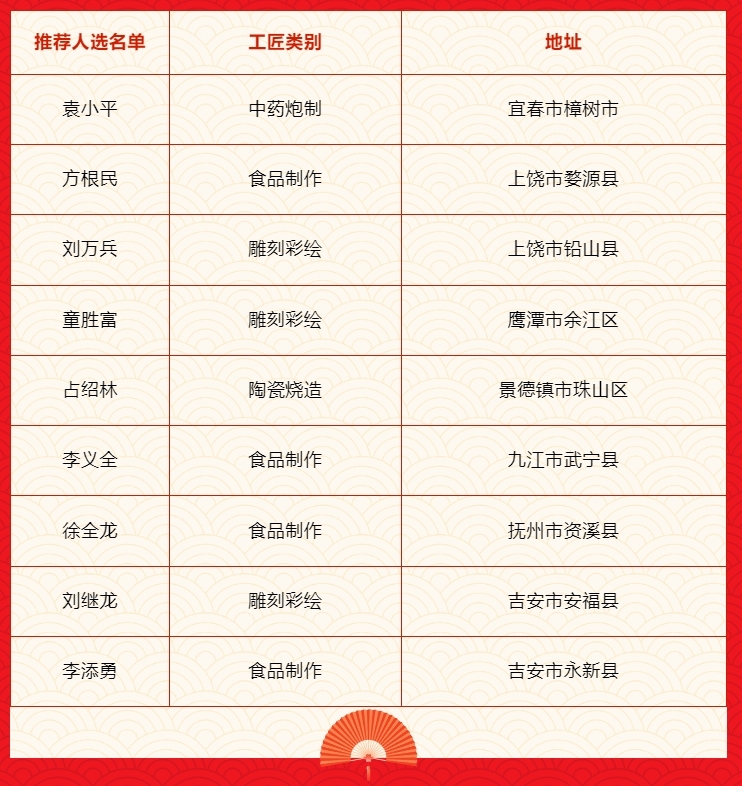 | 推荐人选名单 | 工匠类别 | 地址 |
|---|---|---|
| 袁小平 | 中药炮制 | 宜春市樟树市 |
| 方根民 | 食品制作 | 上饶市婺源县 |
| 刘万兵 | 雕刻彩绘 | 上饶市铅山县 |
| 童胜富 | 雕刻彩绘 | 鹰潭市余江区 |
| 占绍林 | 陶瓷烧造 | 景德镇市珠山区 |
| 李义全 | 食品制作 | 九江市武宁县 |
| 徐全龙 | 食品制作 | 抚州市资溪县 |
| 刘继龙 | 雕刻彩绘 | 吉安市安福县 |
| 李添勇 | 食品制作 | 吉安市永新县 |